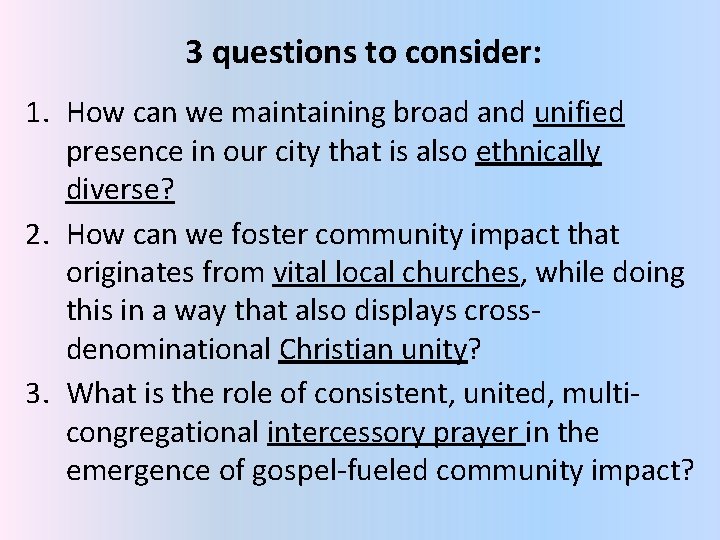 3 questions to consider:

1. How can we maintaining broad and unified presence in our city that is also ethnically diverse?
2. How can we foster community impact that originates from vital local churches, while doing this in a way that also displays cross-denominational Christian unity?
3. What is the role of consistent, united, multi-congregational intercessory prayer in the emergence of gospel-fueled community impact?